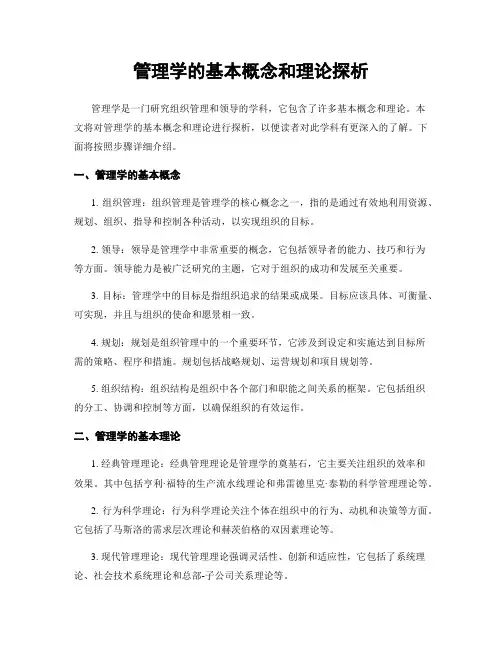 管理学的基本概念和理论探析

管理学是一门研究组织管理和领导的学科，它包含了许多基本概念和理论。本文将对管理学的基本概念和理论进行探析，以便读者对此学科有更深入的了解。下面将按照步骤详细介绍。

一、管理学的基本概念

1. 组织管理：组织管理是管理学的核心概念之一，指的是通过有效地利用资源、规划、组织、指导和控制各种活动，以实现组织的目标。

2. 领导：领导是管理学中非常重要的概念，它包括领导者的能力、技巧和行为等方面。领导能力是被广泛研究的主题，它对于组织的成功和发展至关重要。

3. 目标：管理学中的目标是指组织追求的结果或成果。目标应该具体、可衡量、可实现，并且与组织的使命和愿景相一致。

4. 规划：规划是组织管理中的一个重要环节，它涉及到设定和实施达到目标所需的策略、程序和措施。规划包括战略规划、运营规划和项目规划等。

5. 组织结构：组织结构是组织中各个部门和职能之间关系的框架。它包括组织的分工、协调和控制等方面，以确保组织的有效运作。

二、管理学的基本理论

1. 经典管理理论：经典管理理论是管理学的奠基石，它主要关注组织的效率和效果。其中包括亨利·福特的生产流水线理论和弗雷德里克·泰勒的科学管理理论等。

2. 行为科学理论：行为科学理论关注个体在组织中的行为、动机和决策等方面。它包括了马斯洛的需求层次理论和赫茨伯格的双因素理论等。

3. 现代管理理论：现代管理理论强调灵活性、创新和适应性，它包括了系统理论、社会技术系统理论和总部-子公司关系理论等。